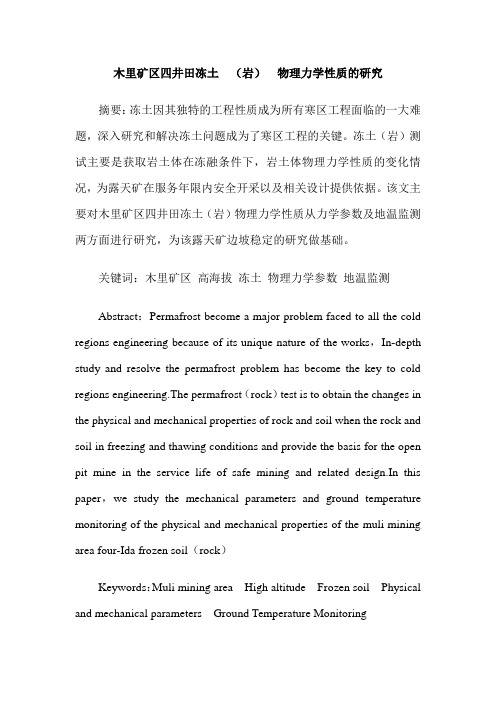 木里矿区四井田冻土 （岩） 物理力学性质的研究

摘要：冻土因其独特的工程性质成为所有寒区工程面临的一大难题，深入研究和解决冻土问题成为了寒区工程的关键。冻土（岩）测试主要是获取岩土体在冻融条件下，岩土体物理力学性质的变化情况，为露天矿在服务年限内安全开采以及相关设计提供依据。该文主要对木里矿区四井田冻土（岩）物理力学性质从力学参数及地温监测两方面进行研究，为该露天矿边坡稳定的研究做基础。

关键词：木里矿区 高海拔 冻土 物理力学参数 地温监测

Abstract：Permafrost become a major problem faced to all the cold regions engineering because of its unique nature of the works，In-depth study and resolve the permafrost problem has become the key to cold regions engineering.The permafrost（rock）test is to obtain the changes in the physical and mechanical properties of rock and soil when the rock and soil in freezing and thawing conditions and provide the basis for the open pit mine in the service life of safe mining and related design.In this paper，we study the mechanical parameters and ground temperature monitoring of the physical and mechanical properties of the muli mining area four-Ida frozen soil（rock）

Keywords：Muli mining area High altitude Frozen soil Physical and mechanical parameters Ground Temperature Monitoring